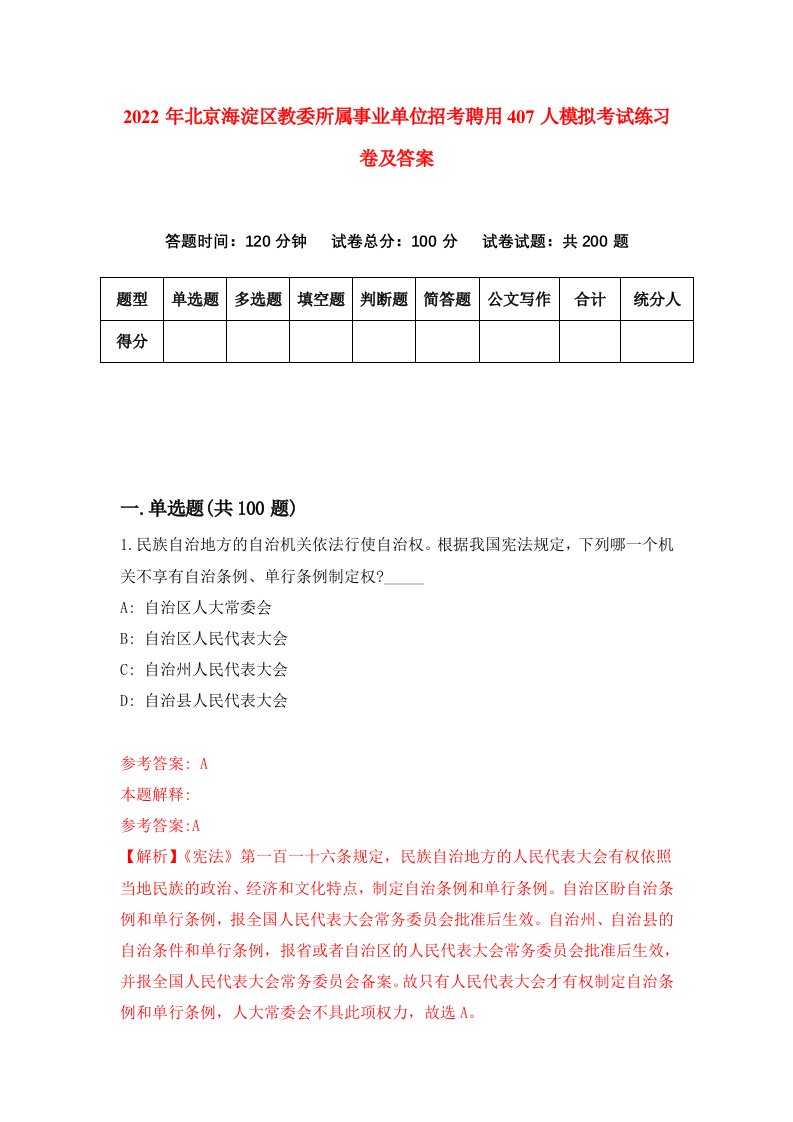 2022 年北京海淀区教委所属事业单位招考聘用 407 人模拟考试练习卷及答案

答题时间：120 分钟　　试卷总分：100 分　　试卷试题：共 200 题

| 题型 | 单选题 | 多选题 | 填空题 | 判断题 | 简答题 | 公文写作 | 合计 | 统分人 |
|---|---|---|---|---|---|---|---|---|
| 得分 | | | | | | | | |

一.单选题(共 100 题)

1.民族自治地方的自治机关依法行使自治权。根据我国宪法规定，下列哪一个机关不享有自治条例、单行条例制定权?_____

A: 自治区人大常委会

B: 自治区人民代表大会

C: 自治州人民代表大会

D: 自治县人民代表大会

参考答案: A

本题解释:

参考答案:A

【解析】《宪法》第一百一十六条规定，民族自治地方的人民代表大会有权依照当地民族的政治、经济和文化特点，制定自治条例和单行条例。自治区盼自治条例和单行条例，报全国人民代表大会常务委员会批准后生效。自治州、自治县的自治条件和单行条例，报省或者自治区的人民代表大会常务委员会批准后生效，并报全国人民代表大会常务委员会备案。故只有人民代表大会才有权制定自治条例和单行条例，人大常委会不具此项权力，故选 A。